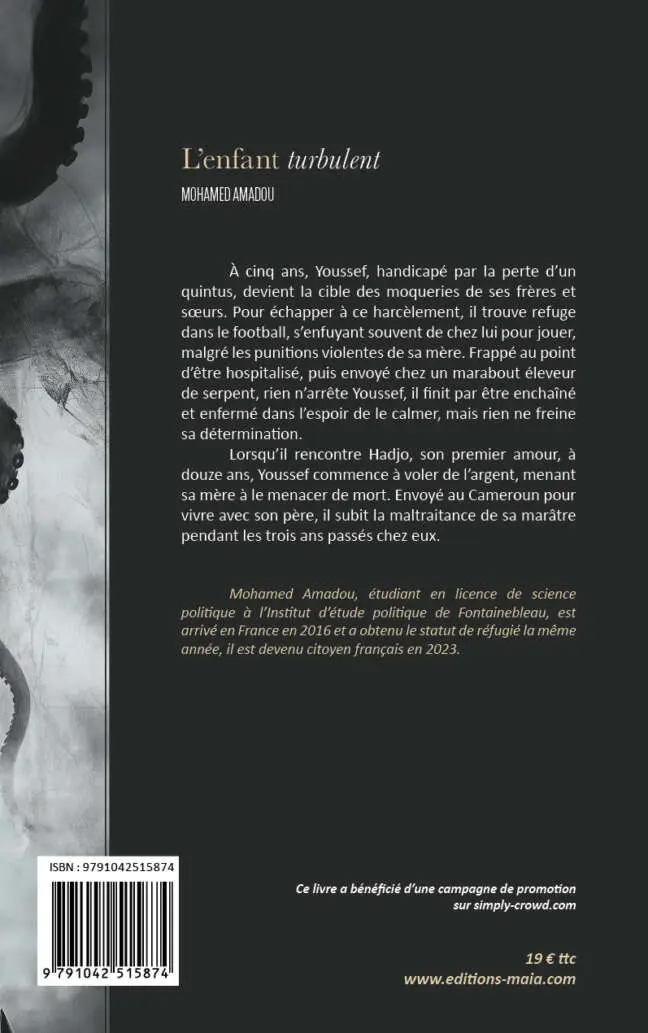 L'enfant turbulent

MOHAMED AMADOU

À cinq ans, Youssef, handicapé par la perte d'un quintus, devient la cible des moqueries de ses frères et sœurs. Pour échapper à ce harcèlement, il trouve refuge dans le football, s'enfuyant souvent de chez lui pour jouer, malgré les punitions violentes de sa mère. Frappé au point d'être hospitalisé, puis envoyé chez un marabout éleveur de serpent, rien n'arrête Youssef, il finit par être enchaîné et enfermé dans l'espoir de le calmer, mais rien ne freine sa détermination.

Lorsqu'il rencontre Hadjo, son premier amour, à douze ans, Youssef commence à voler de l'argent, menant sa mère à le menacer de mort. Envoyé au Cameroun pour vivre avec son père, il subit la maltraitance de sa marâtre pendant les trois ans passés chez eux.

Mohamed Amadou, étudiant en licence de science politique à l'Institut d'étude politique de Fontainebleau, est arrivé en France en 2016 et a obtenu le statut de réfugié la même année, il est devenu citoyen français en 2023.

ISBN : 9791042515874

9 791042 515874

Ce livre a bénéficié d'une campagne de promotion sur simply-crowd.com

19 € ttc
www.editions-maia.com